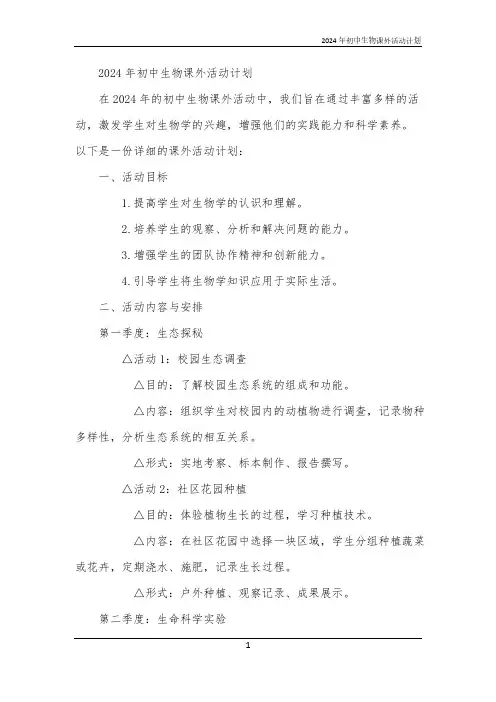 2024年初中生物课外活动计划

2024年初中生物课外活动计划

在2024年的初中生物课外活动中，我们旨在通过丰富多样的活动，激发学生对生物学的兴趣，增强他们的实践能力和科学素养。以下是一份详细的课外活动计划：

一、活动目标

1. 提高学生对生物学的认识和理解。

2. 培养学生的观察、分析和解决问题的能力。

3. 增强学生的团队协作精神和创新能力。

4. 引导学生将生物学知识应用于实际生活。

二、活动内容与安排

第一季度：生态探秘

△活动1：校园生态调查

△目的：了解校园生态系统的组成和功能。

△内容：组织学生对校园内的动植物进行调查，记录物种多样性，分析生态系统的相互关系。

△形式：实地考察、标本制作、报告撰写。

△活动2：社区花园种植

△目的：体验植物生长的过程，学习种植技术。

△内容：在社区花园中选择一块区域，学生分组种植蔬菜或花卉，定期浇水、施肥，记录生长过程。

△形式：户外种植、观察记录、成果展示。

第二季度：生命科学实验

1